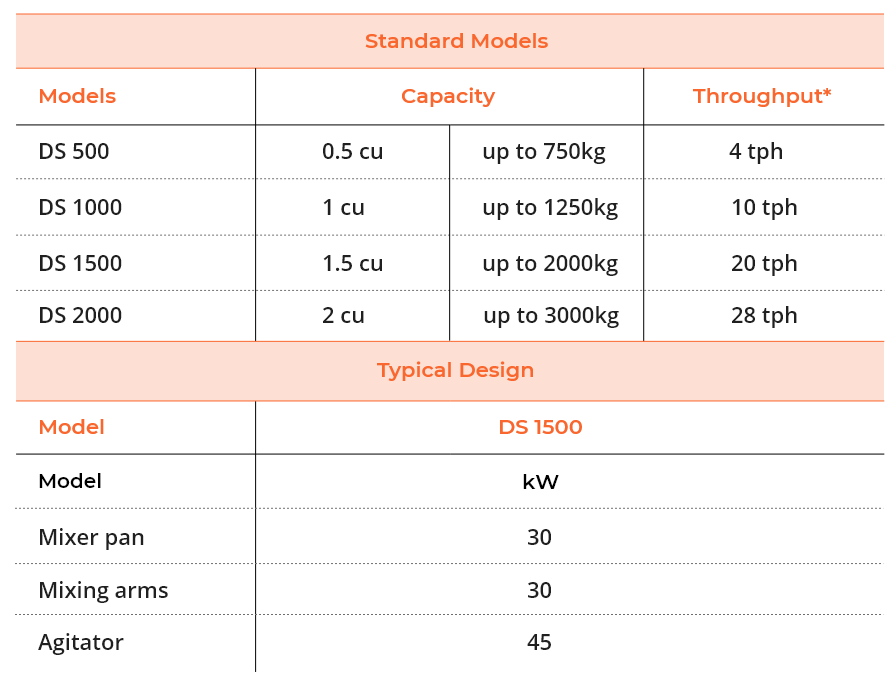 Standard Models

| Models | Capacity | | Throughput* |
|---|---|---|---|
| DS 500 | 0.5 cu | up to 750kg | 4 tph |
| DS 1000 | 1 cu | up to 1250kg | 10 tph |
| DS 1500 | 1.5 cu | up to 2000kg | 20 tph |
| DS 2000 | 2 cu | up to 3000kg | 28 tph |

Typical Design

| Model | DS 1500 |
|---|---|
| Model | kW |
| Mixer pan | 30 |
| Mixing arms | 30 |
| Agitator | 45 |